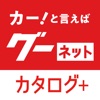 カー!と言えば
グー ネット
カタログ+